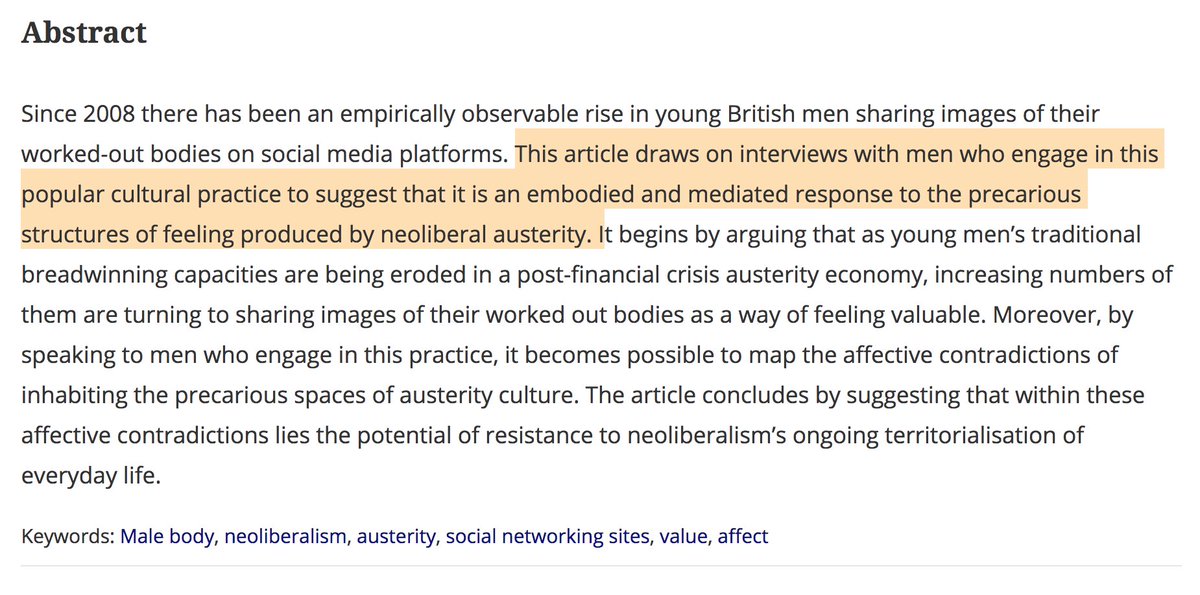 Abstract

Since 2008 there has been an empirically observable rise in young British men sharing images of their worked-out bodies on social media platforms. This article draws on interviews with men who engage in this popular cultural practice to suggest that it is an embodied and mediated response to the precarious structures of feeling produced by neoliberal austerity. It begins by arguing that as young men's traditional breadwinning capacities are being eroded in a post-financial crisis austerity economy, increasing numbers of them are turning to sharing images of their worked out bodies as a way of feeling valuable. Moreover, by speaking to men who engage in this practice, it becomes possible to map the affective contradictions of inhabiting the precarious spaces of austerity culture. The article concludes by suggesting that within these affective contradictions lies the potential of resistance to neoliberalism's ongoing territorialisation of everyday life.

Keywords: Male body, neoliberalism, austerity, social networking sites, value, affect